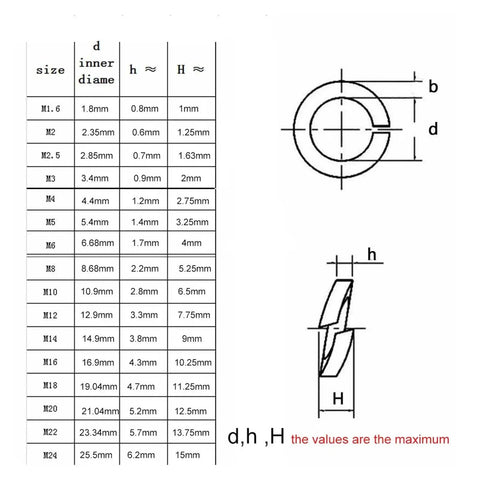 | size | d inner diame | h ≈ | H ≈ |
|---|---|---|---|
| M1.6 | 1.8mm | 0.8mm | 1mm |
| M2 | 2.35mm | 0.6mm | 1.25mm |
| M2.5 | 2.85mm | 0.7mm | 1.63mm |
| M3 | 3.4mm | 0.9mm | 2mm |
| M4 | 4.4mm | 1.2mm | 2.75mm |
| M5 | 5.4mm | 1.4mm | 3.25mm |
| M6 | 6.68mm | 1.7mm | 4mm |
| M8 | 8.68mm | 2.2mm | 5.25mm |
| M10 | 10.9mm | 2.8mm | 6.5mm |
| M12 | 12.9mm | 3.3mm | 7.75mm |
| M14 | 14.9mm | 3.8mm | 9mm |
| M16 | 16.9mm | 4.3mm | 10.25mm |
| M18 | 19.04mm | 4.7mm | 11.25mm |
| M20 | 21.04mm | 5.2mm | 12.5mm |
| M22 | 23.34mm | 5.7mm | 13.75mm |
| M24 | 25.5mm | 6.2mm | 15mm |

b
d
h
H
d,h ,H the values are the maximum